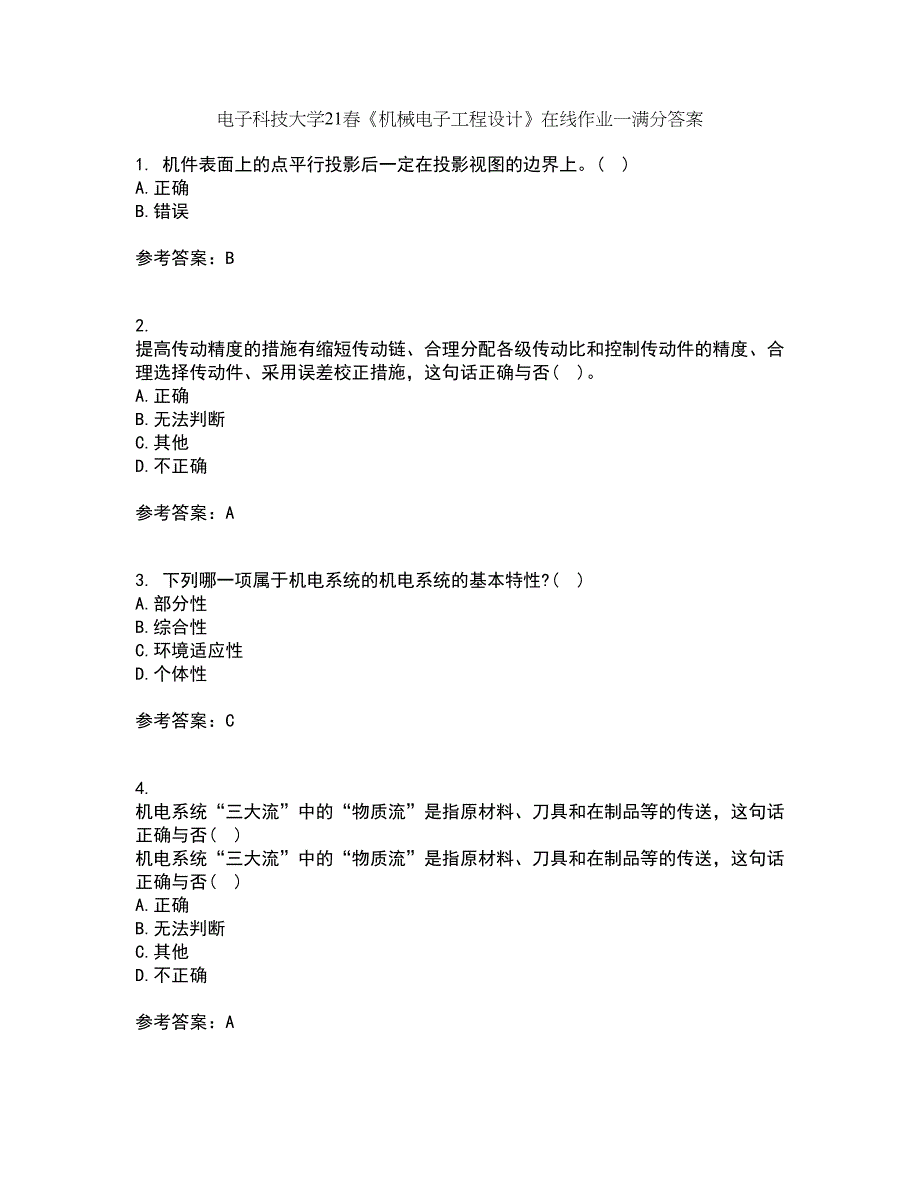 电子科技大学21春《机械电子工程设计》在线作业一满分答案

1. 机件表面上的点平行投影后一定在投影视图的边界上。( )
A.正确
B.错误

参考答案：B

2.
提高传动精度的措施有缩短传动链、合理分配各级传动比和控制传动件的精度、合理选择传动件、采用误差校正措施，这句话正确与否( )。
A.正确
B.无法判断
C.其他
D.不正确

参考答案：A

3. 下列哪一项属于机电系统的机电系统的基本特性?( )
A.部分性
B.综合性
C.环境适应性
D.个体性

参考答案：C

4.
机电系统“三大流”中的“物质流”是指原材料、刀具和在制品等的传送，这句话正确与否( )
机电系统“三大流”中的“物质流”是指原材料、刀具和在制品等的传送，这句话正确与否( )
A.正确
B.无法判断
C.其他
D.不正确

参考答案：A